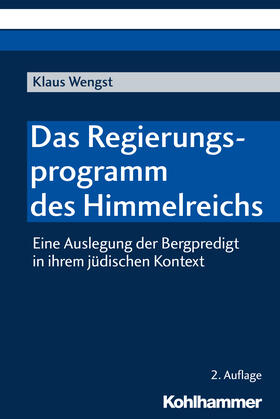 Klaus Wengst

Das Regierungsprogramm des Himmelreichs

Eine Auslegung der Bergpredigt in ihrem jüdischen Kontext

2. Auflage

Kohlhammer